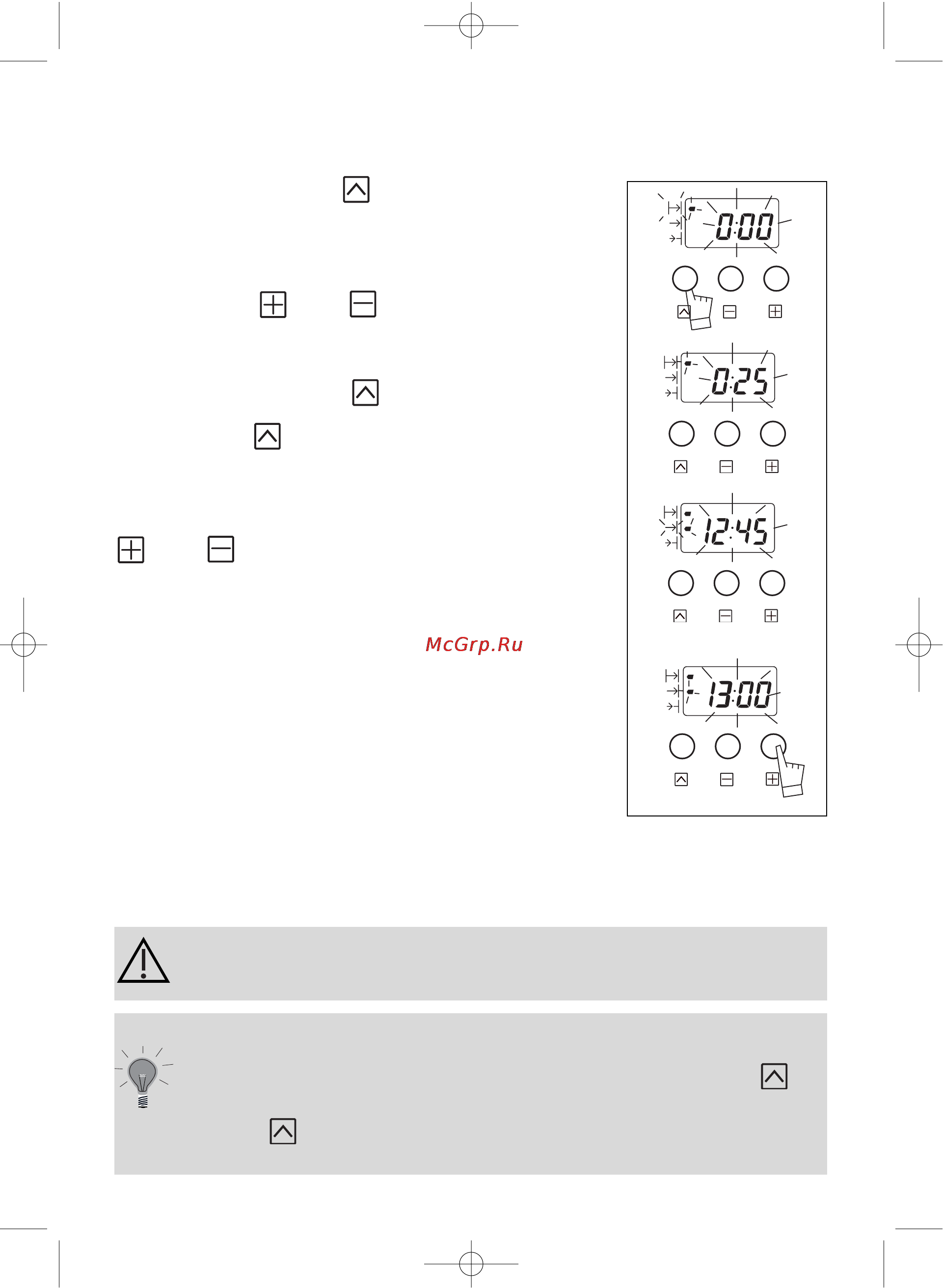 0:00

0:25

12:45

McGrp.Ru

13:00